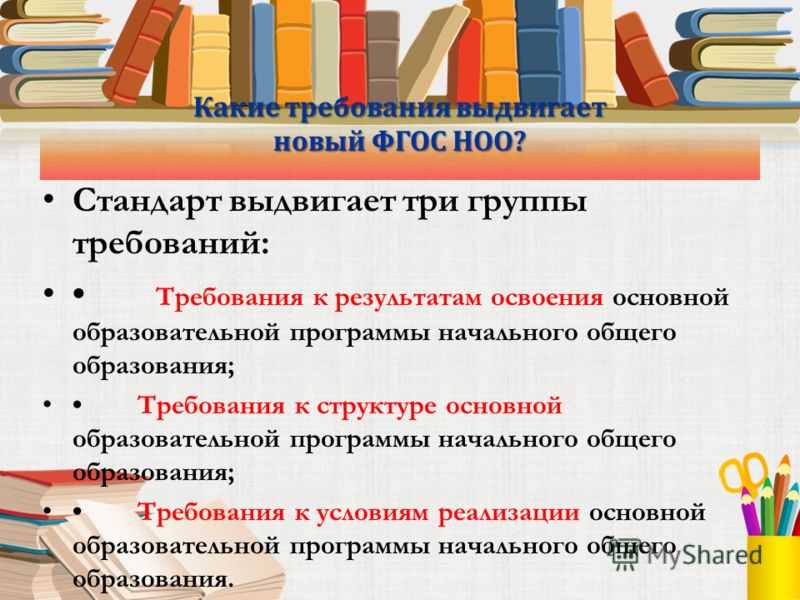 Какие требования выдвигает новый ФГОС НОО?

• Стандарт выдвигает три группы требований:

• • Требования к результатам освоения основной образовательной программы начального общего образования;

• • Требования к структуре основной образовательной программы начального общего образования;

• • Требования к условиям реализации основной образовательной программы начального общего образования.

MyShared